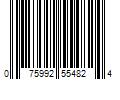 0 75992 55482 4